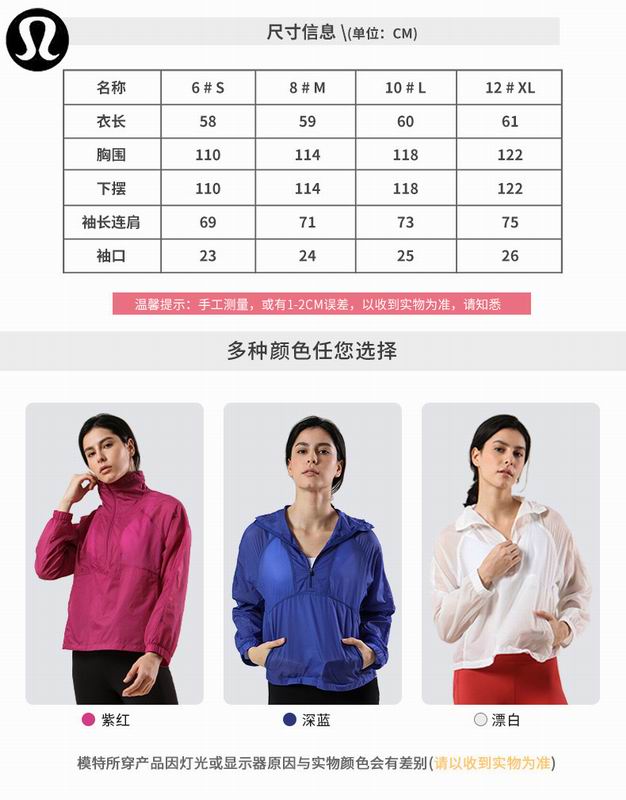 尺寸信息 \(单位：CM)

| 名称 | 6 # S | 8 # M | 10 # L | 12 # XL |
|---|---|---|---|---|
| 衣长 | 58 | 59 | 60 | 61 |
| 胸围 | 110 | 114 | 118 | 122 |
| 下摆 | 110 | 114 | 118 | 122 |
| 袖长连肩 | 69 | 71 | 73 | 75 |
| 袖口 | 23 | 24 | 25 | 26 |

温馨提示：手工测量，或有1-2CM误差，以收到实物为准，请知悉

多种颜色任您选择

紫红

深蓝

漂白

模特所穿产品因灯光或显示器原因与实物颜色会有差别(请以收到实物为准)